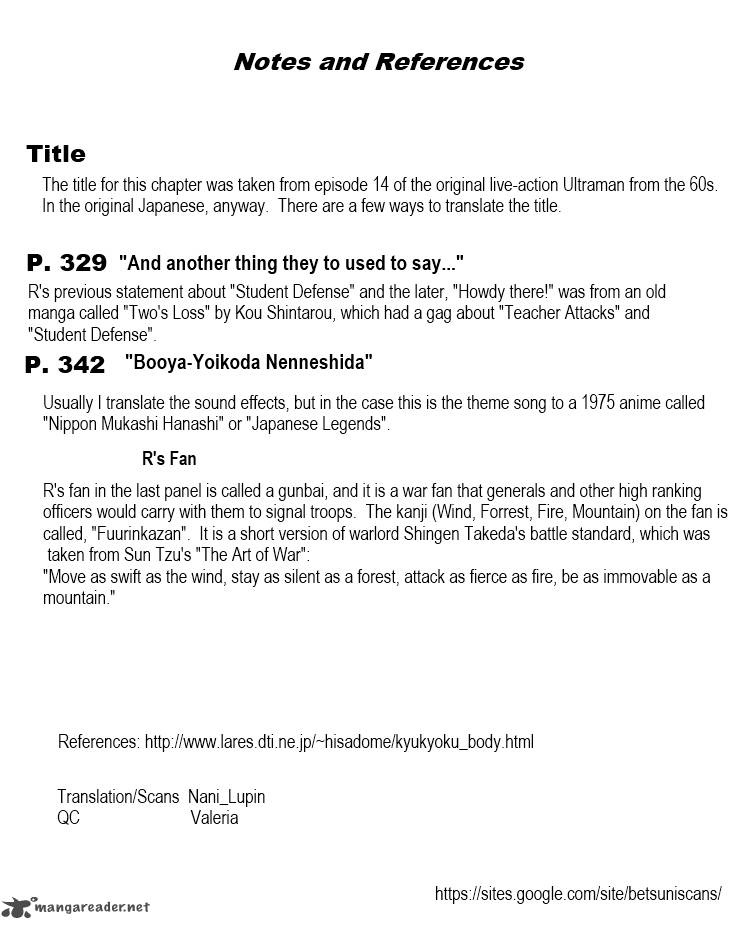 Notes and References

Title

The title for this chapter was taken from episode 14 of the original live-action Ultraman from the 60s. In the original Japanese, anyway. There are a few ways to translate the title.

P. 329 "And another thing they to used to say..."

R's previous statement about "Student Defense" and the later, "Howdy there!" was from an old manga called "Two's Loss" by Kou Shintarou, which had a gag about "Teacher Attacks" and "Student Defense".

P. 342 "Booya-Yoikoda Nenneshida"

Usually I translate the sound effects, but in the case this is the theme song to a 1975 anime called "Nippon Mukashi Hanashi" or "Japanese Legends".

R's Fan

R's fan in the last panel is called a gunbai, and it is a war fan that generals and other high ranking officers would carry with them to signal troops. The kanji (Wind, Forrest, Fire, Mountain) on the fan is called, "Fuurinkazan". It is a short version of warlord Shingen Takeda's battle standard, which was taken from Sun Tzu's "The Art of War":
"Move as swift as the wind, stay as silent as a forest, attack as fierce as fire, be as immovable as a mountain."

References: http://www.lares.dti.ne.jp/~hisadome/kyukyoku_body.html

Translation/Scans Nani_Lupin
QC Valeria

mangareader.net

https://sites.google.com/site/betsuniscans/